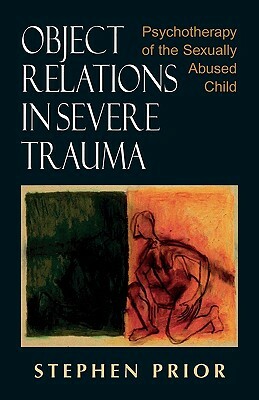 OBJECT RELATIONS IN SEVERE TRAUMA

Psychotherapy of the Sexually Abused Child

STEPHEN PRIOR